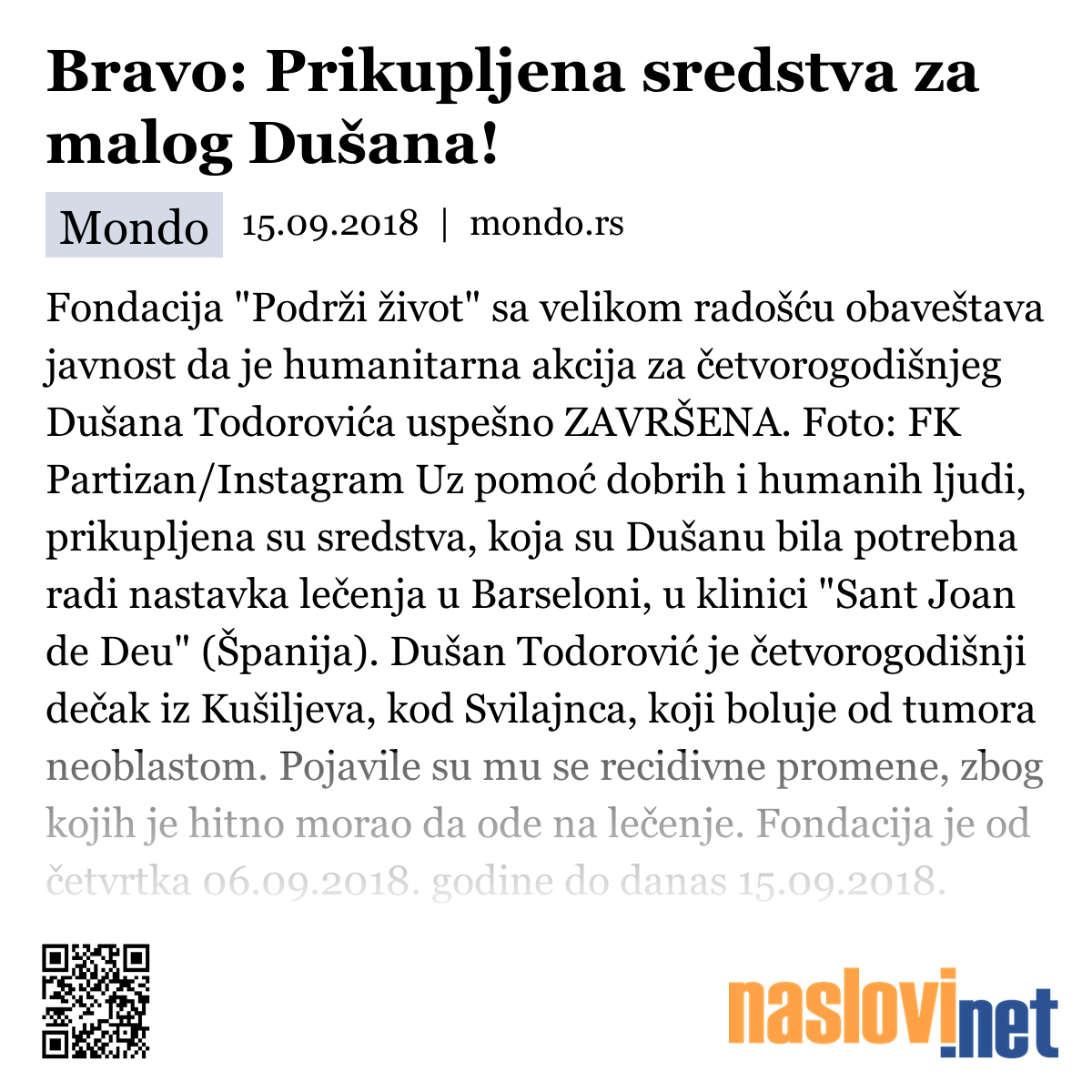 Bravo: Prikupljena sredstva za malog Dušana!

Mondo 15.09.2018 | mondo.rs

Fondacija "Podrži život" sa velikom radošću obaveštava javnost da je humanitarna akcija za četvorogodišnjeg Dušana Todorovića uspešno ZAVRŠENA. Foto: FK Partizan/Instagram Uz pomoć dobrih i humanih ljudi, prikupljena su sredstva, koja su Dušanu bila potrebna radi nastavka lečenja u Barseloni, u klinici "Sant Joan de Deu" (Španija). Dušan Todorović je četvorogodišnji dečak iz Kušiljeva, kod Svilajnca, koji boluje od tumora neoblastom. Pojavile su mu se recidivne promene, zbog kojih je hitno morao da ode na lečenje. Fondacija je od četvrtka 06.09.2018. godine do danas 15.09.2018.

naslovi.net